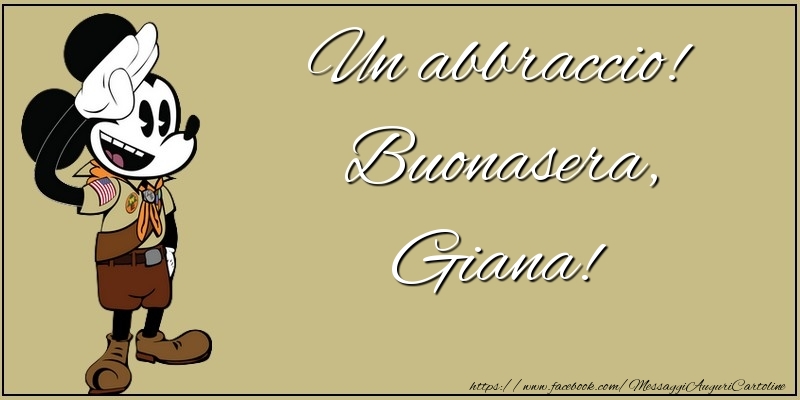 Un abbraccio!
Buonasera,
Giana!

https://www.facebook.com/MessaggiAuguriCartoline